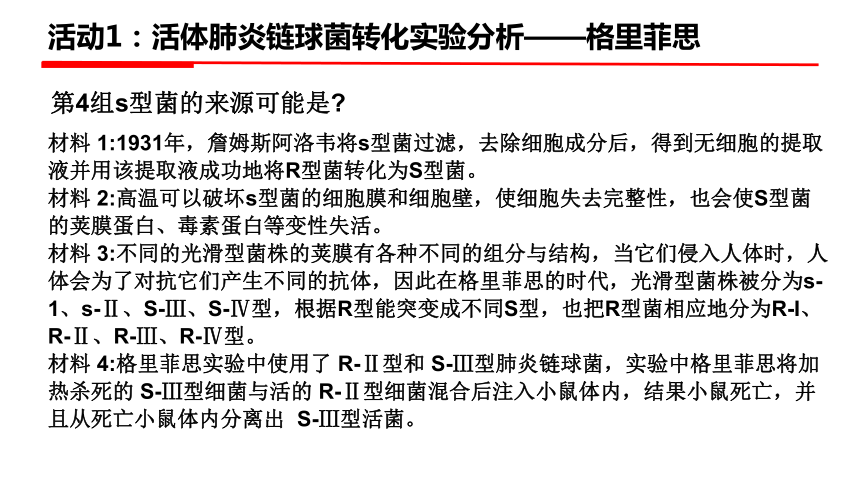 活动1：活体肺炎链球菌转化实验分析——格里菲思

第4组s型菌的来源可能是?

材料 1:1931年，詹姆斯阿洛韦将s型菌过滤，去除细胞成分后，得到无细胞的提取液并用该提取液成功地将R型菌转化为S型菌。
材料 2:高温可以破坏s型菌的细胞膜和细胞壁，使细胞失去完整性，也会使S型菌的荚膜蛋白、毒素蛋白等变性失活。
材料 3:不同的光滑型菌株的荚膜有各种不同的组分与结构，当它们侵入人体时，人体会为了对抗它们产生不同的抗体，因此在格里菲思的时代，光滑型菌株被分为s-1、s-Ⅱ、S-Ⅲ、S-Ⅳ型，根据R型能突变成不同S型，也把R型菌相应地分为R-I、R-Ⅱ、R-Ⅲ、R-Ⅳ型。
材料 4:格里菲思实验中使用了 R-Ⅱ型和 S-Ⅲ型肺炎链球菌，实验中格里菲思将加热杀死的 S-Ⅲ型细菌与活的 R-Ⅱ型细菌混合后注入小鼠体内，结果小鼠死亡，并且从死亡小鼠体内分离出 S-Ⅲ型活菌。